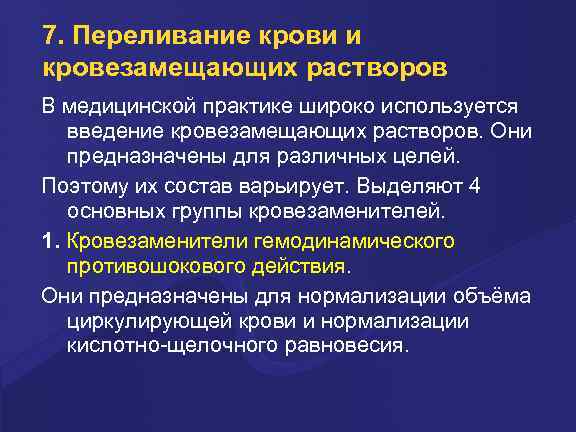 7. Переливание крови и кровезамещающих растворов

В медицинской практике широко используется введение кровезамещающих растворов. Они предназначены для различных целей.

Поэтому их состав варьирует. Выделяют 4 основных группы кровезаменителей.

1. Кровезаменители гемодинамического противошокового действия.

Они предназначены для нормализации объёма циркулирующей крови и нормализации кислотно-щелочного равновесия.